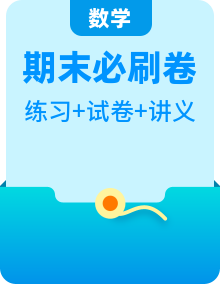 数学

期末必刷卷

练习+试卷+讲义